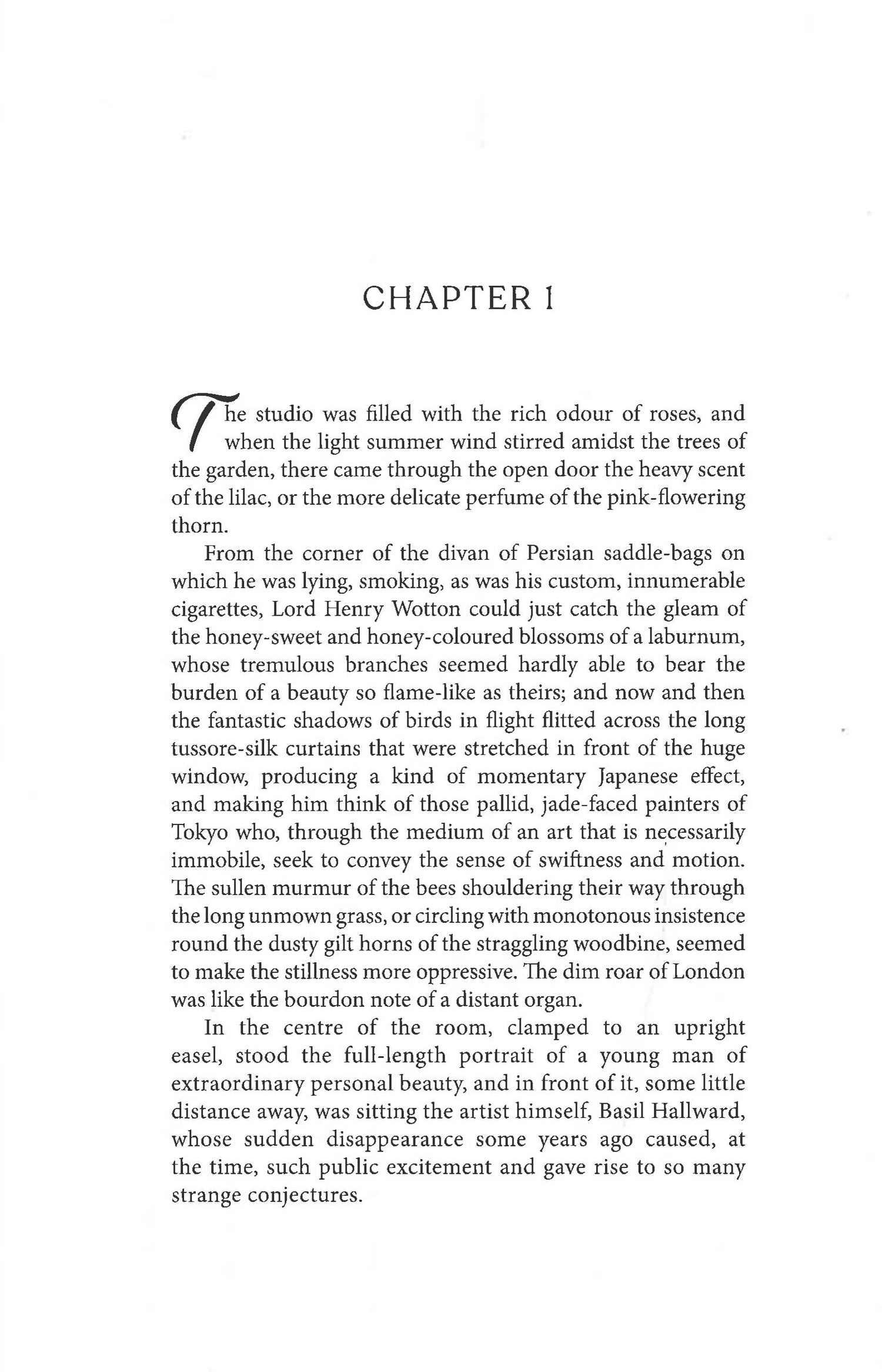 CHAPTER 1

The studio was filled with the rich odour of roses, and when the light summer wind stirred amidst the trees of the garden, there came through the open door the heavy scent of the lilac, or the more delicate perfume of the pink-flowering thorn.

From the corner of the divan of Persian saddle-bags on which he was lying, smoking, as was his custom, innumerable cigarettes, Lord Henry Wotton could just catch the gleam of the honey-sweet and honey-coloured blossoms of a laburnum, whose tremulous branches seemed hardly able to bear the burden of a beauty so flame-like as theirs; and now and then the fantastic shadows of birds in flight flitted across the long tussore-silk curtains that were stretched in front of the huge window, producing a kind of momentary Japanese effect, and making him think of those pallid, jade-faced painters of Tokyo who, through the medium of an art that is necessarily immobile, seek to convey the sense of swiftness and motion. The sullen murmur of the bees shouldering their way through the long unmown grass, or circling with monotonous insistence round the dusty gilt horns of the straggling woodbine, seemed to make the stillness more oppressive. The dim roar of London was like the bourdon note of a distant organ.

In the centre of the room, clamped to an upright easel, stood the full-length portrait of a young man of extraordinary personal beauty, and in front of it, some little distance away, was sitting the artist himself, Basil Hallward, whose sudden disappearance some years ago caused, at the time, such public excitement and gave rise to so many strange conjectures.